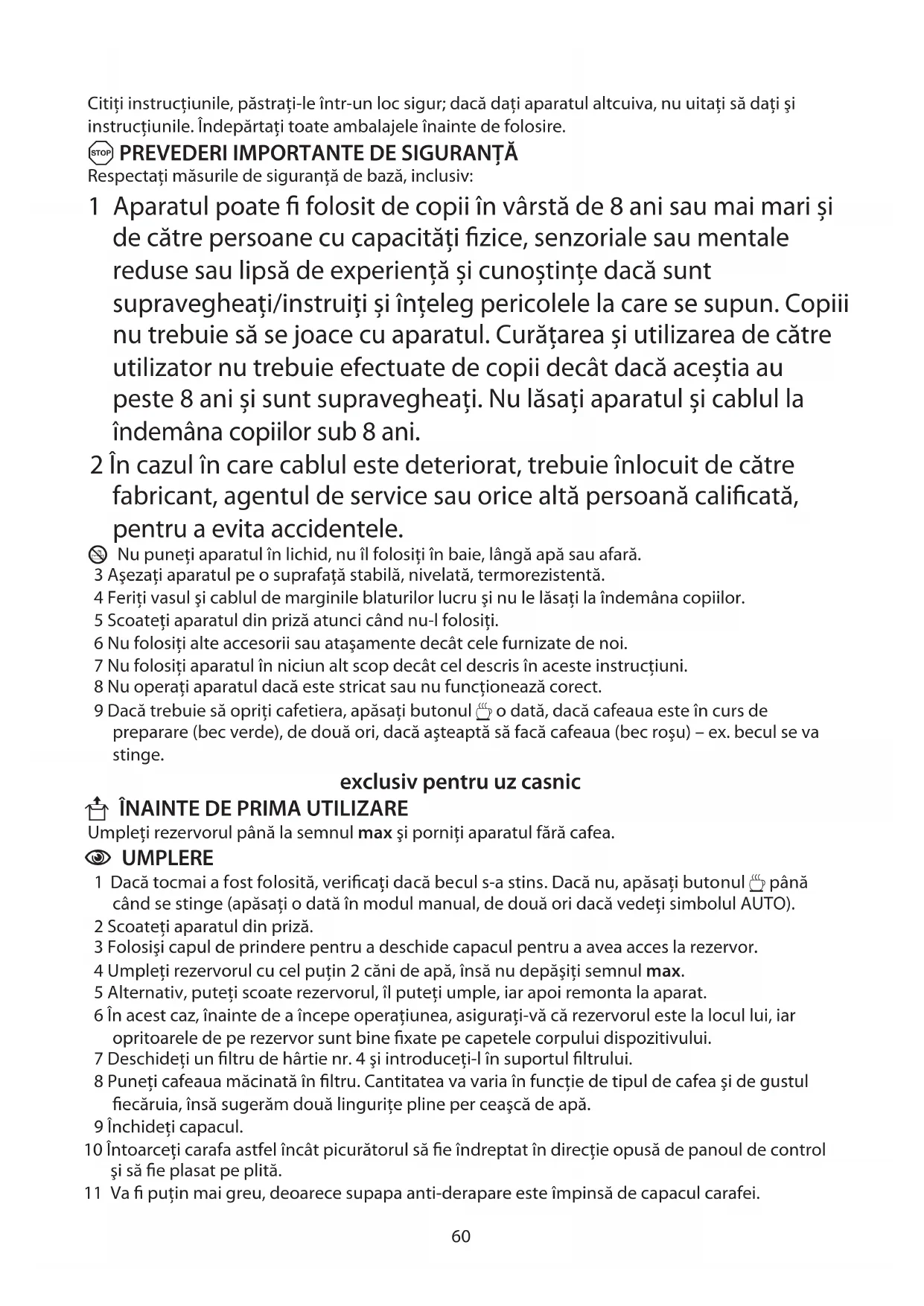 Citiți instrucțiunile, păstrați-le într-un loc sigur; dacă dați aparatul altcuiva, nu uitați să dați şi instrucțiunile. Îndepărtați toate ambalajele înainte de folosire.

STOP PREVEDERI IMPORTANTE DE SIGURANȚĂ
Respectați măsurile de siguranță de bază, inclusiv:

1 Aparatul poate fi folosit de copii în vârstă de 8 ani sau mai mari și de către persoane cu capacități fizice, senzoriale sau mentale reduse sau lipsă de experiență și cunoștințe dacă sunt supravegheați/instruiți și înțeleg pericolele la care se supun. Copiii nu trebuie să se joace cu aparatul. Curățarea și utilizarea de către utilizator nu trebuie efectuate de copii decât dacă aceștia au peste 8 ani și sunt supravegheați. Nu lăsați aparatul și cablul la îndemâna copiilor sub 8 ani.
2 În cazul în care cablul este deteriorat, trebuie înlocuit de către fabricant, agentul de service sau orice altă persoană calificată, pentru a evita accidentele.
Nu puneți aparatul în lichid, nu îl folosiți în baie, lângă apă sau afară.
3 Aşezați aparatul pe o suprafață stabilă, nivelată, termorezistentă.
4 Feriți vasul şi cablul de marginile blaturilor lucru şi nu le lăsați la îndemâna copiilor.
5 Scoateți aparatul din priză atunci când nu-l folosiți.
6 Nu folosiți alte accesorii sau ataşamente decât cele furnizate de noi.
7 Nu folosiți aparatul în niciun alt scop decât cel descris în aceste instrucțiuni.
8 Nu operați aparatul dacă este stricat sau nu funcționează corect.
9 Dacă trebuie să opriți cafetiera, apăsați butonul o dată, dacă cafeaua este în curs de preparare (bec verde), de două ori, dacă aşteaptă să facă cafeaua (bec roşu) – ex. becul se va stinge.

exclusiv pentru uz casnic

ÎNAINTE DE PRIMA UTILIZARE
Umpleți rezervorul până la semnul max şi porniți aparatul fără cafea.

UMPLERE
1 Dacă tocmai a fost folosită, verificați dacă becul s-a stins. Dacă nu, apăsați butonul până când se stinge (apăsați o dată în modul manual, de două ori dacă vedeți simbolul AUTO).
2 Scoateți aparatul din priză.
3 Folosişi capul de prindere pentru a deschide capacul pentru a avea acces la rezervor.
4 Umpleți rezervorul cu cel puțin 2 căni de apă, însă nu depăşiți semnul max.
5 Alternativ, puteți scoate rezervorul, îl puteți umple, iar apoi remonta la aparat.
6 În acest caz, înainte de a începe operațiunea, asigurați-vă că rezervorul este la locul lui, iar opritoarele de pe rezervor sunt bine fixate pe capetele corpului dispozitivului.
7 Deschideți un filtru de hârtie nr. 4 şi introduceți-l în suportul filtrului.
8 Puneți cafeaua măcinată în filtru. Cantitatea va varia în funcție de tipul de cafea şi de gustul fiecăruia, însă sugerăm două lingurițe pline per ceaşcă de apă.
9 Închideți capacul.
10 Întoarceți carafa astfel încât picurătorul să fie îndreptat în direcție opusă de panoul de control şi să fie plasat pe plită.
11 Va fi puțin mai greu, deoarece supapa anti-derapare este împinsă de capacul carafei.

60